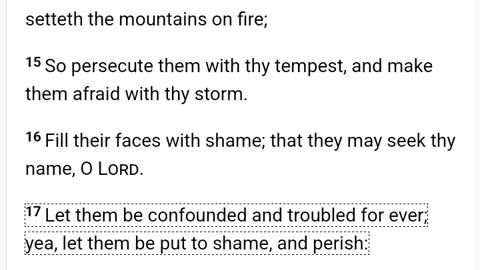 setteth the mountains on fire;

15 So persecute them with thy tempest, and make them afraid with thy storm.

16 Fill their faces with shame; that they may seek thy name, O LORD.

17 Let them be confounded and troubled for ever; yea, let them be put to shame, and perish: